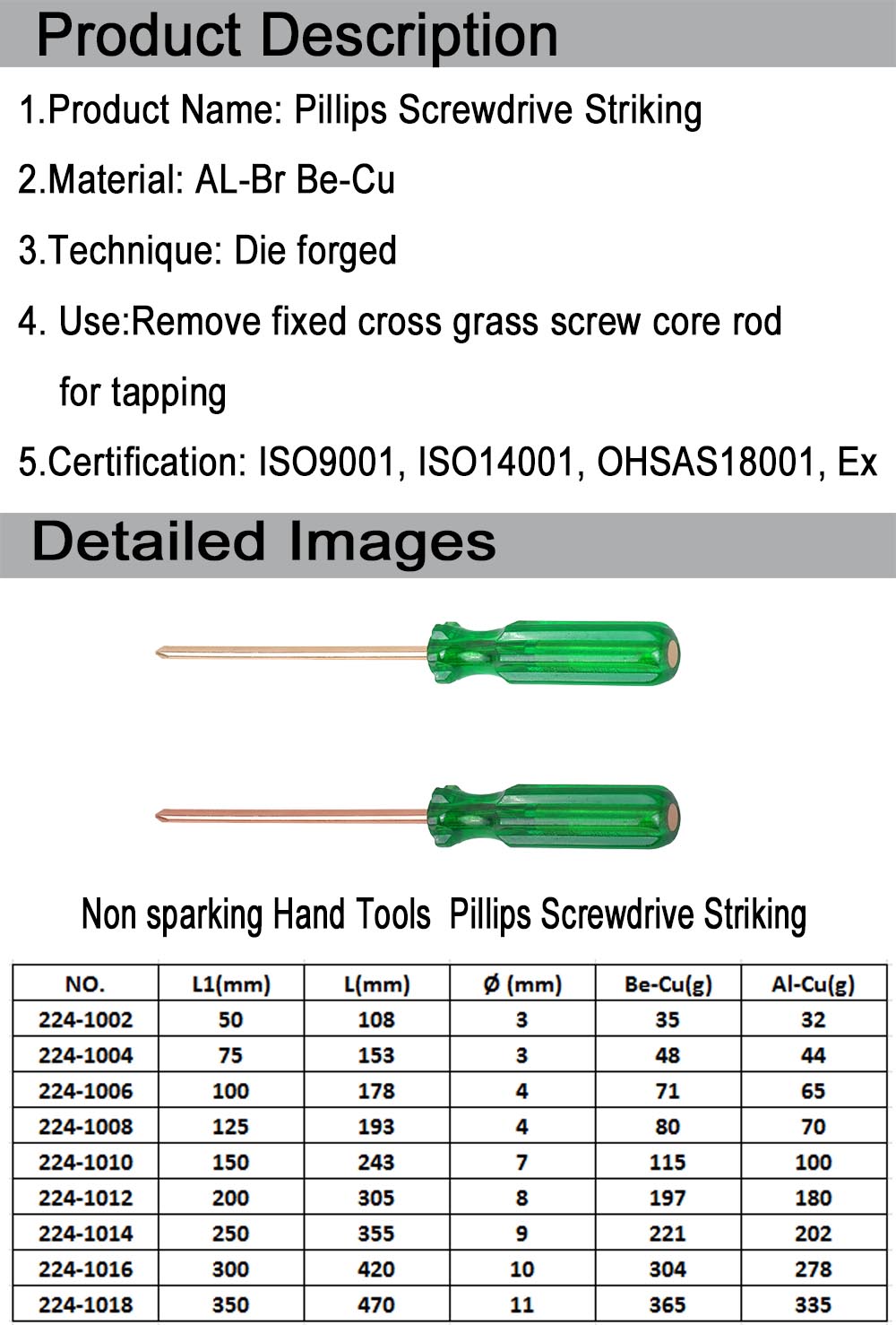 Product Description

1.Product Name: Pillips Screwdrive Striking

2.Material: AL-Br Be-Cu

3.Technique: Die forged

4. Use:Remove fixed cross grass screw core rod for tapping

5.Certification: ISO9001, ISO14001, OHSAS18001, Ex

Detailed Images

Non sparking Hand Tools Pillips Screwdrive Striking

| NO. | L1(mm) | L(mm) | Ø (mm) | Be-Cu(g) | Al-Cu(g) |
|---|---|---|---|---|---|
| 224-1002 | 50 | 108 | 3 | 35 | 32 |
| 224-1004 | 75 | 153 | 3 | 48 | 44 |
| 224-1006 | 100 | 178 | 4 | 71 | 65 |
| 224-1008 | 125 | 193 | 4 | 80 | 70 |
| 224-1010 | 150 | 243 | 7 | 115 | 100 |
| 224-1012 | 200 | 305 | 8 | 197 | 180 |
| 224-1014 | 250 | 355 | 9 | 221 | 202 |
| 224-1016 | 300 | 420 | 10 | 304 | 278 |
| 224-1018 | 350 | 470 | 11 | 365 | 335 |